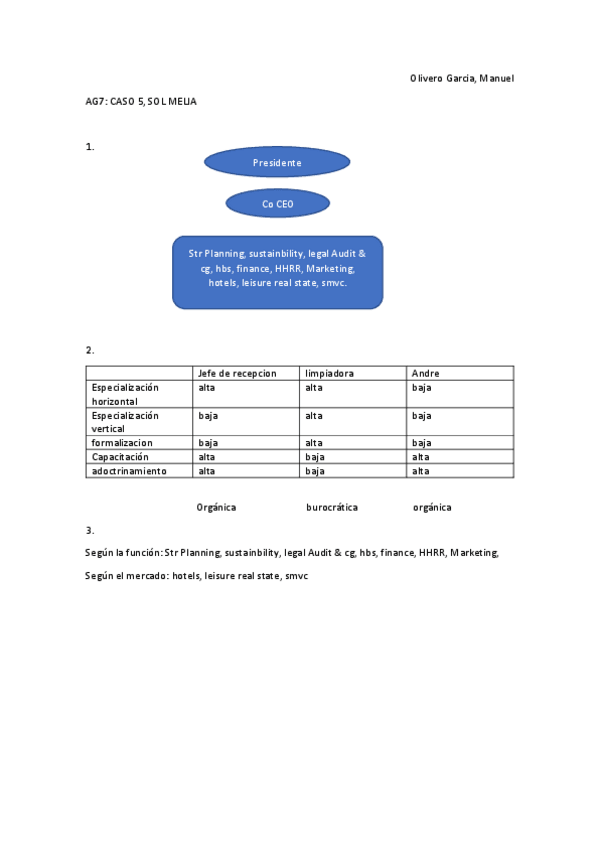 Olivero Garcia, Manuel

AG7: CASO 5, SOL MELIA

1.

Presidente

Co CEO

Str Planning, sustainbility, legal Audit & cg, hbs, finance, HHRR, Marketing, hotels, leisure real state, smvc.

2.

| | Jefe de recepcion | limpiadora | Andre |
|---|---|---|---|
| Especialización horizontal | alta | alta | baja |
| Especialización vertical | baja | alta | baja |
| formalizacion | baja | alta | baja |
| Capacitación | alta | baja | alta |
| adoctrinamiento | alta | baja | alta |

Orgánica burocrática orgánica

3.

Según la función: Str Planning, sustainbility, legal Audit & cg, hbs, finance, HHRR, Marketing,

Según el mercado: hotels, leisure real state, smvc